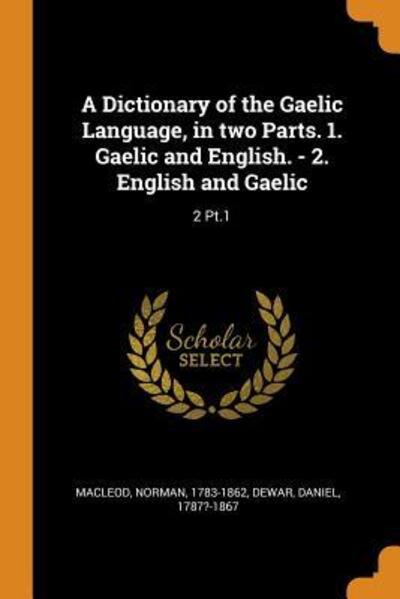 A Dictionary of the Gaelic Language, in two Parts. 1. Gaelic and English. - 2. English and Gaelic

2 Pt.1

Scholar
SELECT

MACLEOD, NORMAN, 1783-1862, DEWAR, DANIEL, 1787?-1867